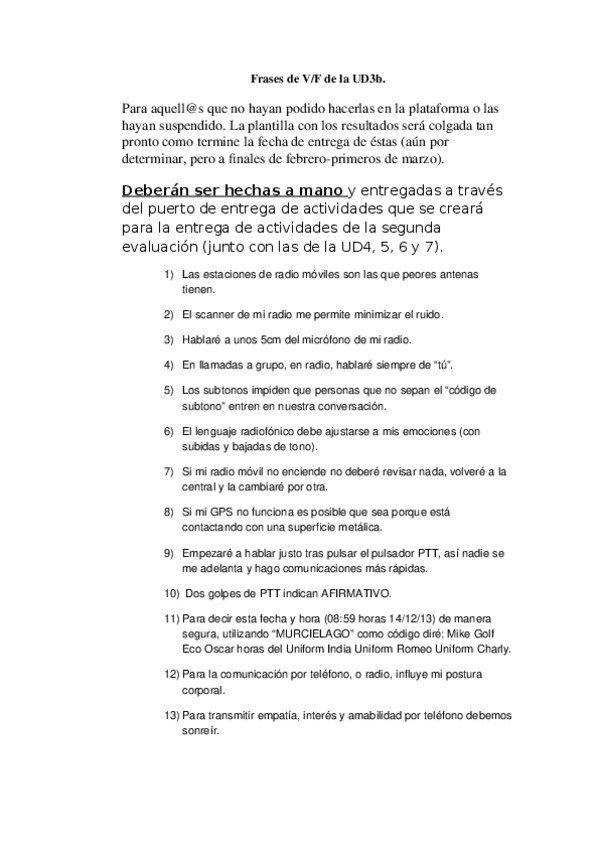 Frases de V/F de la UD3b.

Para aquell@s que no hayan podido hacerlas en la plataforma o las hayan suspendido. La plantilla con los resultados será colgada tan pronto como termine la fecha de entrega de éstas (aún por determinar, pero a finales de febrero-primeros de marzo).

Deberán ser hechas a mano y entregadas a través del puerto de entrega de actividades que se creará para la entrega de actividades de la segunda evaluación (junto con las de la UD4, 5, 6 y 7).

1) Las estaciones de radio móviles son las que peores antenas tienen.

2) El scanner de mi radio me permite minimizar el ruido.

3) Hablaré a unos 5cm del micrófono de mi radio.

4) En llamadas a grupo, en radio, hablaré siempre de "tú".

5) Los subtonos impiden que personas que no sepan el "código de subtono" entren en nuestra conversación.

6) El lenguaje radiofónico debe ajustarse a mis emociones (con subidas y bajadas de tono).

7) Si mi radio móvil no enciende no deberé revisar nada, volveré a la central y la cambiaré por otra.

8) Si mi GPS no funciona es posible que sea porque está contactando con una superficie metálica.

9) Empezaré a hablar justo tras pulsar el pulsador PTT, así nadie se me adelanta y hago comunicaciones más rápidas.

10) Dos golpes de PTT indican AFIRMATIVO.

11) Para decir esta fecha y hora (08:59 horas 14/12/13) de manera segura, utilizando "MURCIELAGO" como código diré: Mike Golf Eco Oscar horas del Uniform India Uniform Romeo Uniform Charly.

12) Para la comunicación por teléfono, o radio, influye mi postura corporal.

13) Para transmitir empatía, interés y amabilidad por teléfono debemos sonreír.